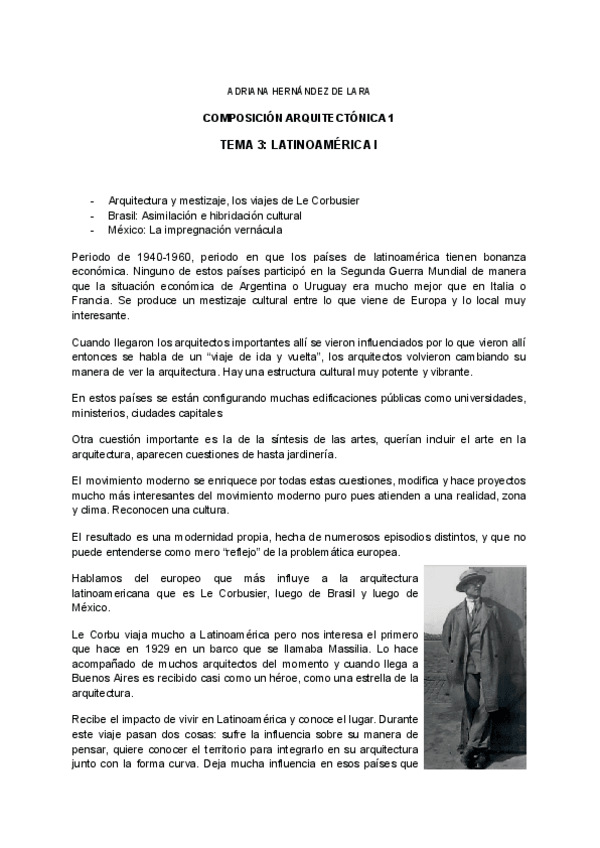 ADRIANA HERNÁNDEZ DE LARA

COMPOSICIÓN ARQUITECTÓNICA 1

TEMA 3: LATINOAMÉRICA I

- Arquitectura y mestizaje, los viajes de Le Corbusier
- Brasil: Asimilación e hibridación cultural
- México: La impregnación vernácula

Periodo de 1940-1960, periodo en que los países de latinoamérica tienen bonanza económica. Ninguno de estos países participó en la Segunda Guerra Mundial de manera que la situación económica de Argentina o Uruguay era mucho mejor que en Italia o Francia. Se produce un mestizaje cultural entre lo que viene de Europa y lo local muy interesante.

Cuando llegaron los arquitectos importantes allí se vieron influenciados por lo que vieron allí entonces se habla de un "viaje de ida y vuelta", los arquitectos volvieron cambiando su manera de ver la arquitectura. Hay una estructura cultural muy potente y vibrante.

En estos países se están configurando muchas edificaciones públicas como universidades, ministerios, ciudades capitales

Otra cuestión importante es la de la síntesis de las artes, querían incluir el arte en la arquitectura, aparecen cuestiones de hasta jardinería.

El movimiento moderno se enriquece por todas estas cuestiones, modifica y hace proyectos mucho más interesantes del movimiento moderno puro pues atienden a una realidad, zona y clima. Reconocen una cultura.

El resultado es una modernidad propia, hecha de numerosos episodios distintos, y que no puede entenderse como mero "reflejo" de la problemática europea.

Hablamos del europeo que más influye a la arquitectura latinoamericana que es Le Corbusier, luego de Brasil y luego de México.

Le Corbu viaja mucho a Latinoamérica pero nos interesa el primero que hace en 1929 en un barco que se llamaba Massilia. Lo hace acompañado de muchos arquitectos del momento y cuando llega a Buenos Aires es recibido casi como un héroe, como una estrella de la arquitectura.

Recibe el impacto de vivir en Latinoamérica y conoce el lugar. Durante este viaje pasan dos cosas: sufre la influencia sobre su manera de pensar, quiere conocer el territorio para integrarlo en su arquitectura junto con la forma curva. Deja mucha influencia en esos países que